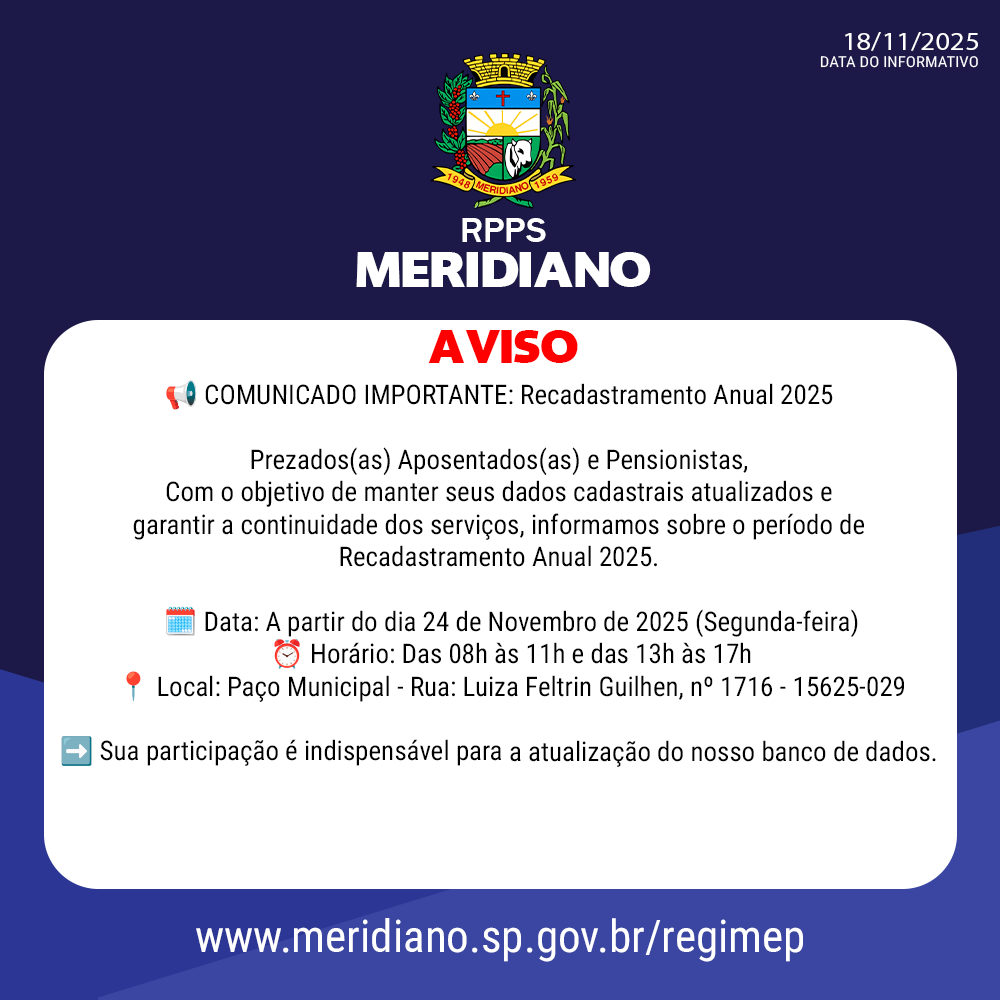 18/11/2025
DATA DO INFORMATIVO

1948 MERIDIANO 1959

RPPS
MERIDIANO

AVISO

📢 COMUNICADO IMPORTANTE: Recadastramento Anual 2025

Prezados(as) Aposentados(as) e Pensionistas,
Com o objetivo de manter seus dados cadastrais atualizados e garantir a continuidade dos serviços, informamos sobre o período de Recadastramento Anual 2025.

🗓️ Data: A partir do dia 24 de Novembro de 2025 (Segunda-feira)
⏰ Horário: Das 08h às 11h e das 13h às 17h
📍 Local: Paço Municipal - Rua: Luiza Feltrin Guilhen, nº 1716 - 15625-029

➡️ Sua participação é indispensável para a atualização do nosso banco de dados.

www.meridiano.sp.gov.br/regimep